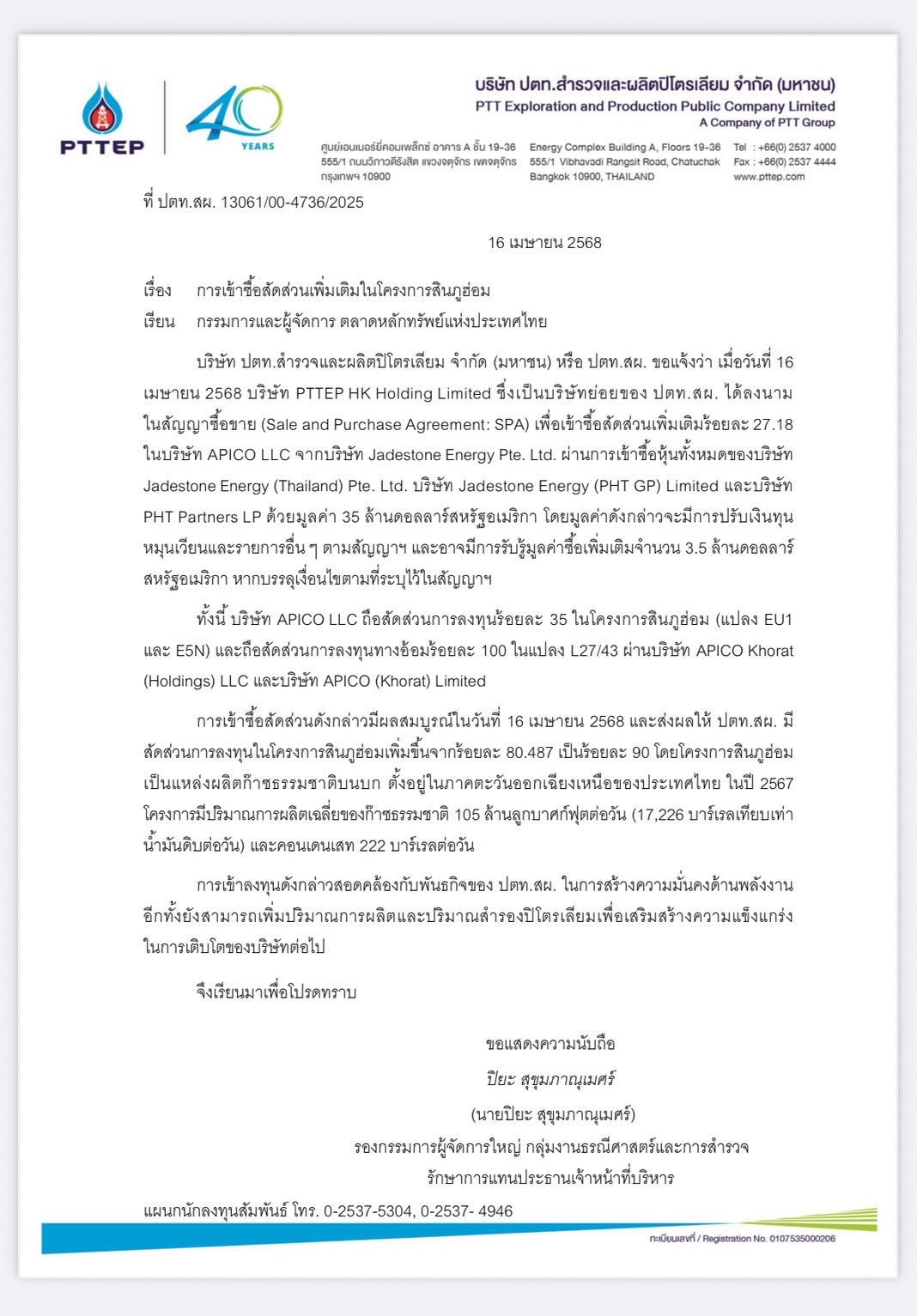 PTTEP

40 YEARS

บริษัท ปตท.สำรวจและผลิตปิโตรเลียม จำกัด (มหาชน)
PTT Exploration and Production Public Company Limited
A Company of PTT Group

ศูนย์เอนเนอร์ยี่คอมเพล็กซ์ อาคาร A ชั้น 19-36 555/1 ถนนวิภาวดีรังสิต แขวงจตุจักร เขตจตุจักร กรุงเทพฯ 10900

Energy Complex Building A, Floors 19-36 555/1 Vibhavadi Rangsit Road, Chatuchak Bangkok 10900, THAILAND

Tel : +66(0) 2537 4000
Fax : +66(0) 2537 4444
www.pttep.com

ที่ ปตท.สผ. 13061/00-4736/2025

16 เมษายน 2568

เรื่อง การเข้าซื้อสัดส่วนเพิ่มเติมในโครงการสินภูฮ่อม
เรียน กรรมการและผู้จัดการ ตลาดหลักทรัพย์แห่งประเทศไทย

บริษัท ปตท.สำรวจและผลิตปิโตรเลียม จำกัด (มหาชน) หรือ ปตท.สผ. ขอแจ้งว่า เมื่อวันที่ 16 เมษายน 2568 บริษัท PTTEP HK Holding Limited ซึ่งเป็นบริษัทย่อยของ ปตท.สผ. ได้ลงนามในสัญญาซื้อขาย (Sale and Purchase Agreement: SPA) เพื่อเข้าซื้อสัดส่วนเพิ่มเติมร้อยละ 27.18 ในบริษัท APICO LLC จากบริษัท Jadestone Energy Pte. Ltd. ผ่านการเข้าซื้อหุ้นทั้งหมดของบริษัท Jadestone Energy (Thailand) Pte. Ltd. บริษัท Jadestone Energy (PHT GP) Limited และบริษัท PHT Partners LP ด้วยมูลค่า 35 ล้านดอลลาร์สหรัฐอเมริกา โดยมูลค่าดังกล่าวจะมีการปรับเงินทุนหมุนเวียนและรายการอื่น ๆ ตามสัญญาฯ และอาจมีการรับรู้มูลค่าซื้อเพิ่มเติมจำนวน 3.5 ล้านดอลลาร์สหรัฐอเมริกา หากบรรลุเงื่อนไขตามที่ระบุไว้ในสัญญาฯ

ทั้งนี้ บริษัท APICO LLC ถือสัดส่วนการลงทุนร้อยละ 35 ในโครงการสินภูฮ่อม (แปลง EU1 และ E5N) และถือสัดส่วนการลงทุนทางอ้อมร้อยละ 100 ในแปลง L27/43 ผ่านบริษัท APICO Khorat (Holdings) LLC และบริษัท APICO (Khorat) Limited

การเข้าซื้อสัดส่วนดังกล่าวมีผลสมบูรณ์ในวันที่ 16 เมษายน 2568 และส่งผลให้ ปตท.สผ. มีสัดส่วนการลงทุนในโครงการสินภูฮ่อมเพิ่มขึ้นจากร้อยละ 80.487 เป็นร้อยละ 90 โดยโครงการสินภูฮ่อมเป็นแหล่งผลิตก๊าซธรรมชาติบนบก ตั้งอยู่ในภาคตะวันออกเฉียงเหนือของประเทศไทย ในปี 2567 โครงการมีปริมาณการผลิตเฉลี่ยของก๊าซธรรมชาติ 105 ล้านลูกบาศก์ฟุตต่อวัน (17,226 บาร์เรลเทียบเท่าน้ำมันดิบต่อวัน) และคอนเดนเสท 222 บาร์เรลต่อวัน

การเข้าลงทุนดังกล่าวสอดคล้องกับพันธกิจของ ปตท.สผ. ในการสร้างความมั่นคงด้านพลังงาน อีกทั้งยังสามารถเพิ่มปริมาณการผลิตและปริมาณสำรองปิโตรเลียมเพื่อเสริมสร้างความแข็งแกร่งในการเติบโตของบริษัทต่อไป

จึงเรียนมาเพื่อโปรดทราบ

ขอแสดงความนับถือ
ปิยะ สุขุมภาณุเมศร์
(นายปิยะ สุขุมภาณุเมศร์)
รองกรรมการผู้จัดการใหญ่ กลุ่มงานธรณีศาสตร์และการสำรวจ
รักษาการแทนประธานเจ้าหน้าที่บริหาร

แผนกนักลงทุนสัมพันธ์ โทร. 0-2537-5304, 0-2537- 4946

ทะเบียนเลขที่ / Registration No. 0107535000206